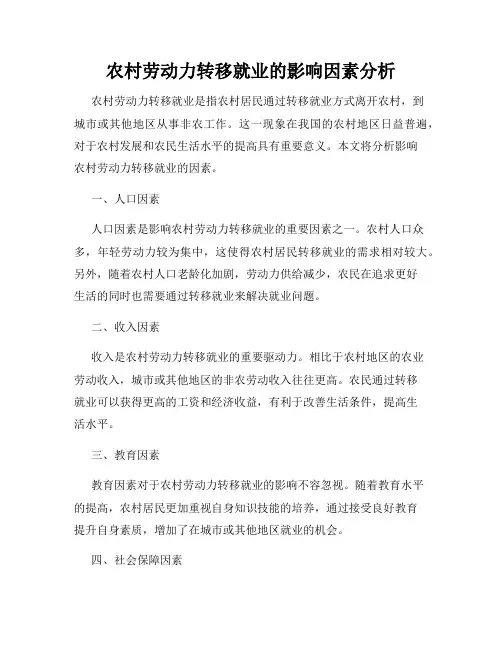 农村劳动力转移就业的影响因素分析

农村劳动力转移就业是指农村居民通过转移就业方式离开农村，到城市或其他地区从事非农工作。这一现象在我国的农村地区日益普遍，对于农村发展和农民生活水平的提高具有重要意义。本文将分析影响农村劳动力转移就业的因素。

一、人口因素

人口因素是影响农村劳动力转移就业的重要因素之一。农村人口众多，年轻劳动力较为集中，这使得农村居民转移就业的需求相对较大。另外，随着农村人口老龄化加剧，劳动力供给减少，农民在追求更好生活的同时也需要通过转移就业来解决就业问题。

二、收入因素

收入是农村劳动力转移就业的重要驱动力。相比于农村地区的农业劳动收入，城市或其他地区的非农劳动收入往往更高。农民通过转移就业可以获得更高的工资和经济收益，有利于改善生活条件，提高生活水平。

三、教育因素

教育因素对于农村劳动力转移就业的影响不容忽视。随着教育水平的提高，农村居民更加重视自身知识技能的培养，通过接受良好教育提升自身素质，增加了在城市或其他地区就业的机会。

四、社会保障因素